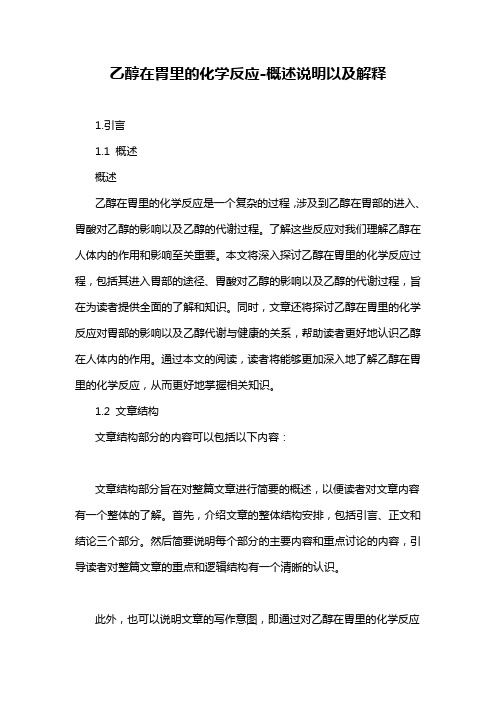 乙醇在胃里的化学反应-概述说明以及解释

1.引言

1.1 概述

概述

乙醇在胃里的化学反应是一个复杂的过程，涉及到乙醇在胃部的进入、胃酸对乙醇的影响以及乙醇的代谢过程。了解这些反应对我们理解乙醇在人体内的作用和影响至关重要。本文将深入探讨乙醇在胃里的化学反应过程，包括其进入胃部的途径、胃酸对乙醇的影响以及乙醇的代谢过程，旨在为读者提供全面的了解和知识。同时，文章还将探讨乙醇在胃里的化学反应对胃部的影响以及乙醇代谢与健康的关系，帮助读者更好地认识乙醇在人体内的作用。通过本文的阅读，读者将能够更加深入地了解乙醇在胃里的化学反应，从而更好地掌握相关知识。

1.2 文章结构

文章结构部分的内容可以包括以下内容：

文章结构部分旨在对整篇文章进行简要的概述，以便读者对文章内容有一个整体的了解。首先，介绍文章的整体结构安排，包括引言、正文和结论三个部分。然后简要说明每个部分的主要内容和重点讨论的内容，引导读者对整篇文章的重点和逻辑结构有一个清晰的认识。

此外，也可以说明文章的写作意图，即通过对乙醇在胃里的化学反应